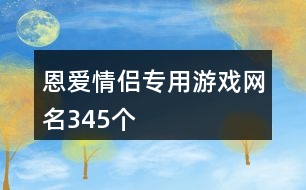 恩爱情侣专用游戏网名345个